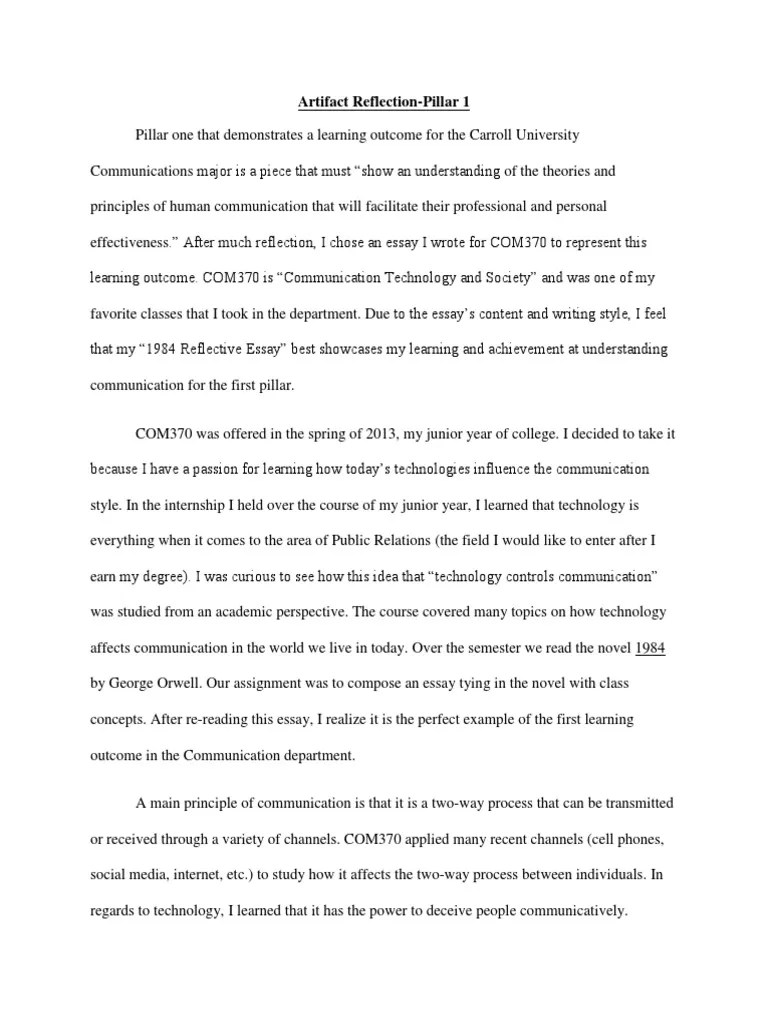 Artifact Reflection-Pillar 1

Pillar one that demonstrates a learning outcome for the Carroll University Communications major is a piece that must “show an understanding of the theories and principles of human communication that will facilitate their professional and personal effectiveness.” After much reflection, I chose an essay I wrote for COM370 to represent this learning outcome. COM370 is “Communication Technology and Society” and was one of my favorite classes that I took in the department. Due to the essay’s content and writing style, I feel that my “1984 Reflective Essay” best showcases my learning and achievement at understanding communication for the first pillar.

COM370 was offered in the spring of 2013, my junior year of college. I decided to take it because I have a passion for learning how today’s technologies influence the communication style. In the internship I held over the course of my junior year, I learned that technology is everything when it comes to the area of Public Relations (the field I would like to enter after I earn my degree). I was curious to see how this idea that “technology controls communication” was studied from an academic perspective. The course covered many topics on how technology affects communication in the world we live in today. Over the semester we read the novel 1984 by George Orwell. Our assignment was to compose an essay tying in the novel with class concepts. After re-reading this essay, I realize it is the perfect example of the first learning outcome in the Communication department.

A main principle of communication is that it is a two-way process that can be transmitted or received through a variety of channels. COM370 applied many recent channels (cell phones, social media, internet, etc.) to study how it affects the two-way process between individuals. In regards to technology, I learned that it has the power to deceive people communicatively.